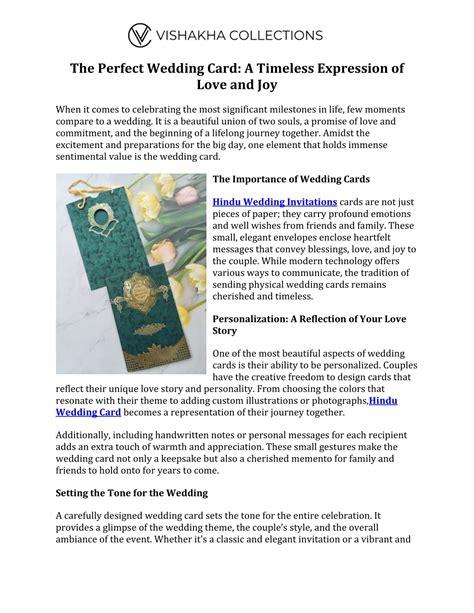 VISHAKHA COLLECTIONS

The Perfect Wedding Card: A Timeless Expression of Love and Joy

When it comes to celebrating the most significant milestones in life, few moments compare to a wedding. It is a beautiful union of two souls, a promise of love and commitment, and the beginning of a lifelong journey together. Amidst the excitement and preparations for the big day, one element that holds immense sentimental value is the wedding card.

The Importance of Wedding Cards

Hindu Wedding Invitations cards are not just pieces of paper; they carry profound emotions and well wishes from friends and family. These small, elegant envelopes enclose heartfelt messages that convey blessings, love, and joy to the couple. While modern technology offers various ways to communicate, the tradition of sending physical wedding cards remains cherished and timeless.

Personalization: A Reflection of Your Love Story

One of the most beautiful aspects of wedding cards is their ability to be personalized. Couples have the creative freedom to design cards that reflect their unique love story and personality. From choosing the colors that resonate with their theme to adding custom illustrations or photographs,Hindu Wedding Card becomes a representation of their journey together.

Additionally, including handwritten notes or personal messages for each recipient adds an extra touch of warmth and appreciation. These small gestures make the wedding card not only a keepsake but also a cherished memento for family and friends to hold onto for years to come.

Setting the Tone for the Wedding

A carefully designed wedding card sets the tone for the entire celebration. It provides a glimpse of the wedding theme, the couple's style, and the overall ambiance of the event. Whether it's a classic and elegant invitation or a vibrant and